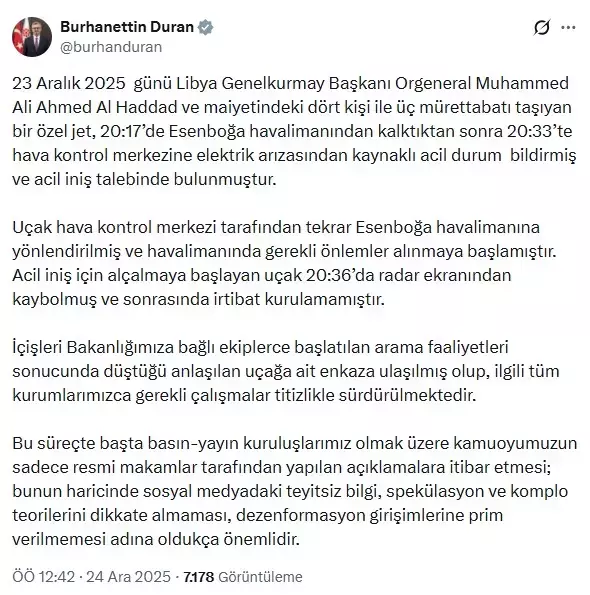 Burhanettin Duran
@burhanduran

23 Aralık 2025 günü Libya Genelkurmay Başkanı Orgeneral Muhammed Ali Ahmed Al Haddad ve maiyetindeki dört kişi ile üç mürettabatı taşıyan bir özel jet, 20:17'de Esenboğa havalimanından kalktıktan sonra 20:33'te hava kontrol merkezine elektrik arızasından kaynaklı acil durum bildirmiş ve acil iniş talebinde bulunmuştur.

Uçak hava kontrol merkezi tarafından tekrar Esenboğa havalimanına yönlendirilmiş ve havalimanında gerekli önlemler alınmaya başlamıştır. Acil iniş için alçalmaya başlayan uçak 20:36'da radar ekranından kaybolmuş ve sonrasında irtibat kurulamamıştır.

İçişleri Bakanlığımıza bağlı ekiplerce başlatılan arama faaliyetleri sonucunda düştüğü anlaşılan uçağa ait enkaza ulaşılmış olup, ilgili tüm kurumlarımızca gerekli çalışmalar titizlikle sürdürülmektedir.

Bu süreçte başta basın-yayın kuruluşlarımız olmak üzere kamuoyumuzun sadece resmi makamlar tarafından yapılan açıklamalara itibar etmesi; bunun haricinde sosyal medyadaki teyitsiz bilgi, spekülasyon ve komplo teorilerini dikkate almaması, dezenformasyon girişimlerine prim verilmemesi adına oldukça önemlidir.

ÖÖ 12:42 · 24 Ara 2025 · 7.178 Görüntüleme